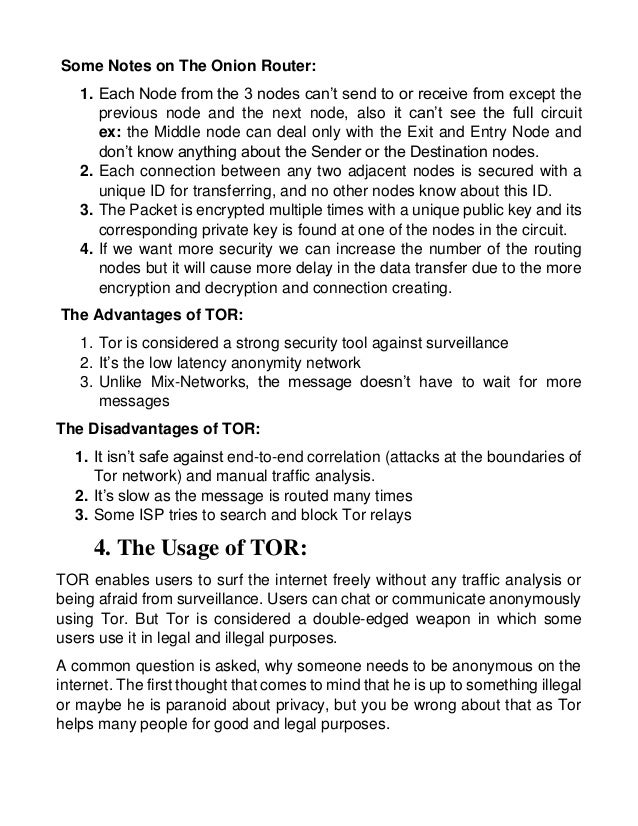 Some Notes on The Onion Router:

1. Each Node from the 3 nodes can't send to or receive from except the previous node and the next node, also it can't see the full circuit ex: the Middle node can deal only with the Exit and Entry Node and don't know anything about the Sender or the Destination nodes.
2. Each connection between any two adjacent nodes is secured with a unique ID for transferring, and no other nodes know about this ID.
3. The Packet is encrypted multiple times with a unique public key and its corresponding private key is found at one of the nodes in the circuit.
4. If we want more security we can increase the number of the routing nodes but it will cause more delay in the data transfer due to the more encryption and decryption and connection creating.

The Advantages of TOR:

1. Tor is considered a strong security tool against surveillance
2. It's the low latency anonymity network
3. Unlike Mix-Networks, the message doesn't have to wait for more messages

The Disadvantages of TOR:

1. It isn't safe against end-to-end correlation (attacks at the boundaries of Tor network) and manual traffic analysis.
2. It's slow as the message is routed many times
3. Some ISP tries to search and block Tor relays

4. The Usage of TOR:

TOR enables users to surf the internet freely without any traffic analysis or being afraid from surveillance. Users can chat or communicate anonymously using Tor. But Tor is considered a double-edged weapon in which some users use it in legal and illegal purposes.

A common question is asked, why someone needs to be anonymous on the internet. The first thought that comes to mind that he is up to something illegal or maybe he is paranoid about privacy, but you be wrong about that as Tor helps many people for good and legal purposes.